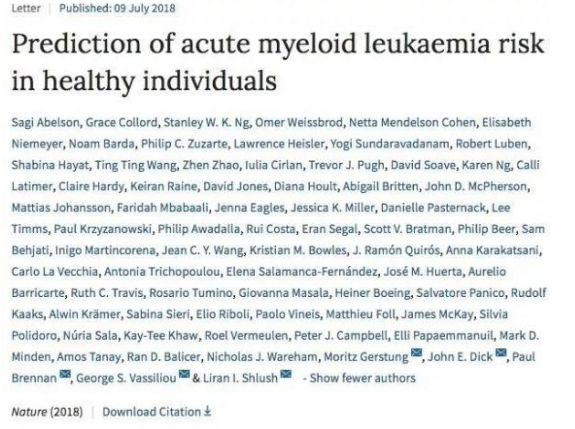 Letter | Published: 09 July 2018

Prediction of acute myeloid leukaemia risk in healthy individuals

Sagi Abelson, Grace Collord, Stanley W. K. Ng, Omer Weissbrod, Netta Mendelson Cohen, Elisabeth Niemeyer, Noam Barda, Philip C. Zuzarte, Lawrence Heisler, Yogi Sundaravadanam, Robert Luben, Shabina Hayat, Ting Ting Wang, Zhen Zhao, Iulia Cirlan, Trevor J. Pugh, David Soave, Karen Ng, Calli Latimer, Claire Hardy, Keiran Raine, David Jones, Diana Hoult, Abigail Britten, John D. McPherson, Mattias Johansson, Faridah Mbabaali, Jenna Eagles, Jessica K. Miller, Danielle Pasternack, Lee Timms, Paul Krzyzanowski, Philip Awadalla, Rui Costa, Eran Segal, Scott V. Bratman, Philip Beer, Sam Behjati, Inigo Martincorena, Jean C. Y. Wang, Kristian M. Bowles, J. Ramón Quirós, Anna Karakatsani, Carlo La Vecchia, Antonia Trichopoulou, Elena Salamanca-Fernández, José M. Huerta, Aurelio Barricarte, Ruth C. Travis, Rosario Tumino, Giovanna Masala, Heiner Boeing, Salvatore Panico, Rudolf Kaaks, Alwin Krämer, Sabina Sieri, Elio Riboli, Paolo Vineis, Matthieu Foll, James McKay, Silvia Polidoro, Núria Sala, Kay-Tee Khaw, Roel Vermeulen, Peter J. Campbell, Elli Papaemmanuil, Mark D. Minden, Amos Tanay, Ran D. Balicer, Nicholas J. Wareham, Moritz Gerstung, John E. Dick, Paul Brennan, George S. Vassiliou & Liran I. Shlush - Show fewer authors

Nature (2018) | Download Citation